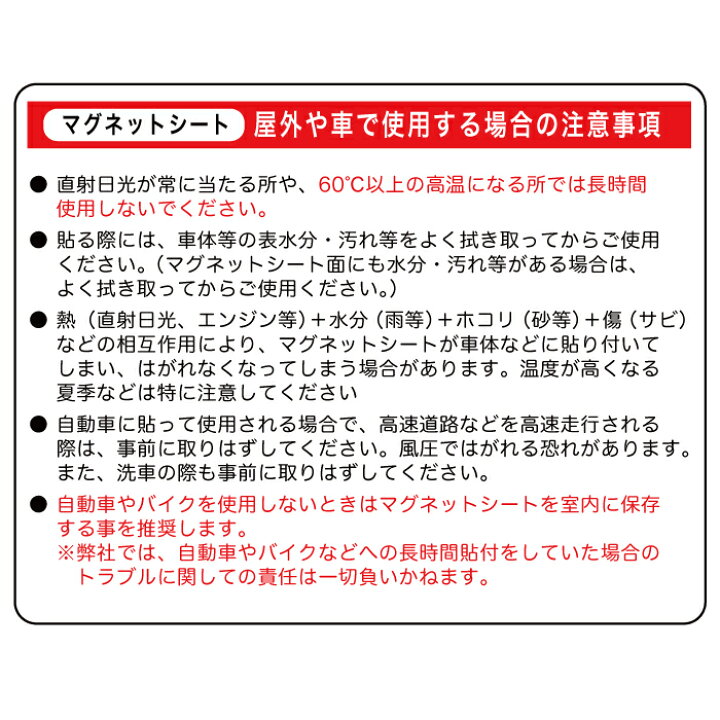 マグネットシート 屋外や車で使用する場合の注意事項

● 直射日光が常に当たる所や、60°C以上の高温になる所では長時間使用しないでください。

● 貼る際には、車体等の表水分・汚れ等をよく拭き取ってからご使用ください。（マグネットシート面にも水分・汚れ等がある場合は、よく拭き取ってからご使用ください。）

● 熱（直射日光、エンジン等）＋水分（雨等）＋ホコリ（砂等）＋傷（サビ）などの相互作用により、マグネットシートが車体などに貼り付いてしまい、はがれなくなってしまう場合があります。温度が高くなる夏季などは特に注意してください

● 自動車に貼って使用される場合で、高速道路などを高速走行される際は、事前に取りはずしてください。風圧ではがれる恐れがあります。また、洗車の際も事前に取りはずしてください。

● 自動車やバイクを使用しないときはマグネットシートを室内に保存する事を推奨します。
※弊社では、自動車やバイクなどへの長時間貼付をしていた場合のトラブルに関しての責任は一切負いかねます。